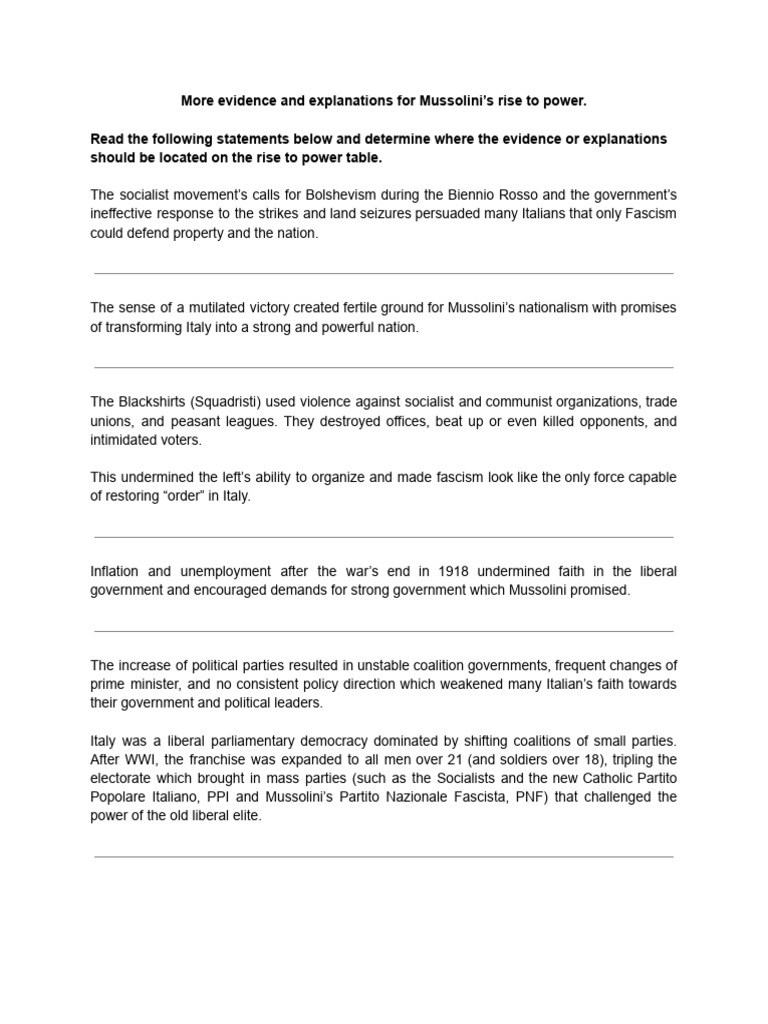 More evidence and explanations for Mussolini's rise to power.

Read the following statements below and determine where the evidence or explanations should be located on the rise to power table.

The socialist movement's calls for Bolshevism during the Biennio Rosso and the government's ineffective response to the strikes and land seizures persuaded many Italians that only Fascism could defend property and the nation.

The sense of a mutilated victory created fertile ground for Mussolini's nationalism with promises of transforming Italy into a strong and powerful nation.

The Blackshirts (Squadristi) used violence against socialist and communist organizations, trade unions, and peasant leagues. They destroyed offices, beat up or even killed opponents, and intimidated voters.

This undermined the left's ability to organize and made fascism look like the only force capable of restoring "order" in Italy.

Inflation and unemployment after the war's end in 1918 undermined faith in the liberal government and encouraged demands for strong government which Mussolini promised.

The increase of political parties resulted in unstable coalition governments, frequent changes of prime minister, and no consistent policy direction which weakened many Italian's faith towards their government and political leaders.

Italy was a liberal parliamentary democracy dominated by shifting coalitions of small parties. After WWI, the franchise was expanded to all men over 21 (and soldiers over 18), tripling the electorate which brought in mass parties (such as the Socialists and the new Catholic Partito Popolare Italiano, PPI and Mussolini's Partito Nazionale Fascista, PNF) that challenged the power of the old liberal elite.